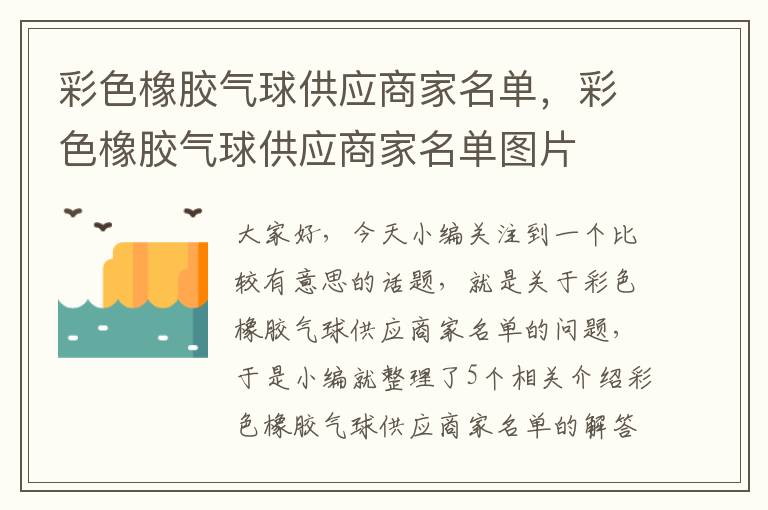 彩色橡胶气球供应商家名单，彩色橡胶气球供应商家名单图片

大家好，今天小编关注到一个比较有意思的话题，就是关于彩色橡胶气球供应商家名单的问题，于是小编就整理了5个相关介绍彩色橡胶气球供应商家名单的解答